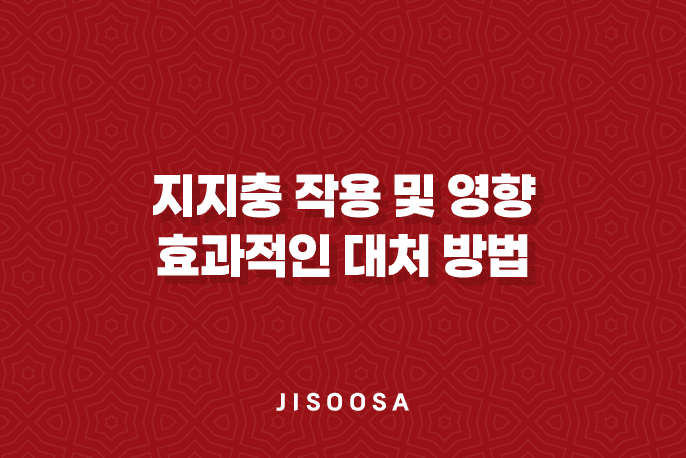 지지충 작용 및 영향
효과적인 대처 방법

JISOOSA